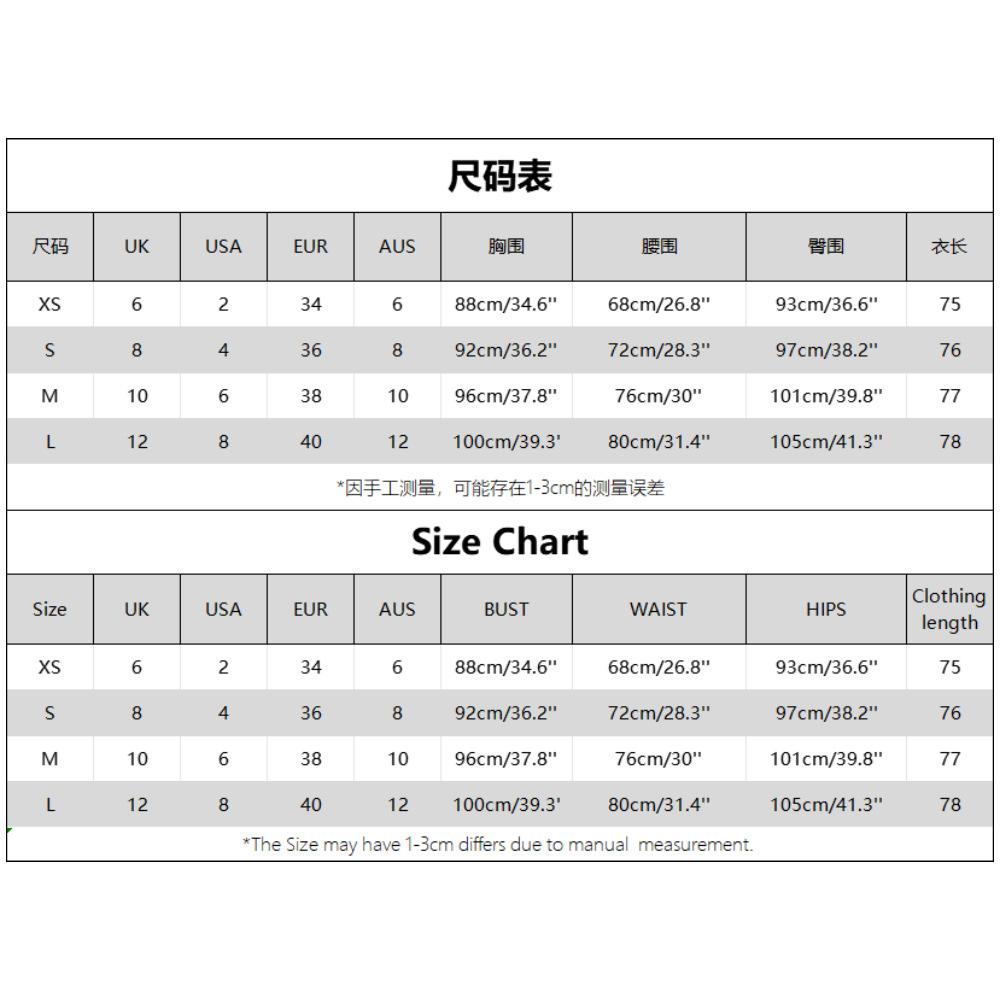 尺码表

| 尺码 | UK | USA | EUR | AUS | 胸围 | 腰围 | 臀围 | 衣长 |
|---|---|---|---|---|---|---|---|---|
| XS | 6 | 2 | 34 | 6 | 88cm/34.6'' | 68cm/26.8'' | 93cm/36.6'' | 75 |
| S | 8 | 4 | 36 | 8 | 92cm/36.2'' | 72cm/28.3'' | 97cm/38.2'' | 76 |
| M | 10 | 6 | 38 | 10 | 96cm/37.8'' | 76cm/30'' | 101cm/39.8'' | 77 |
| L | 12 | 8 | 40 | 12 | 100cm/39.3' | 80cm/31.4'' | 105cm/41.3'' | 78 |

*因手工测量，可能存在1-3cm的测量误差

Size Chart

| Size | UK | USA | EUR | AUS | BUST | WAIST | HIPS | Clothing length |
|---|---|---|---|---|---|---|---|---|
| XS | 6 | 2 | 34 | 6 | 88cm/34.6'' | 68cm/26.8'' | 93cm/36.6'' | 75 |
| S | 8 | 4 | 36 | 8 | 92cm/36.2'' | 72cm/28.3'' | 97cm/38.2'' | 76 |
| M | 10 | 6 | 38 | 10 | 96cm/37.8'' | 76cm/30'' | 101cm/39.8'' | 77 |
| L | 12 | 8 | 40 | 12 | 100cm/39.3' | 80cm/31.4'' | 105cm/41.3'' | 78 |

*The Size may have 1-3cm differs due to manual measurement.